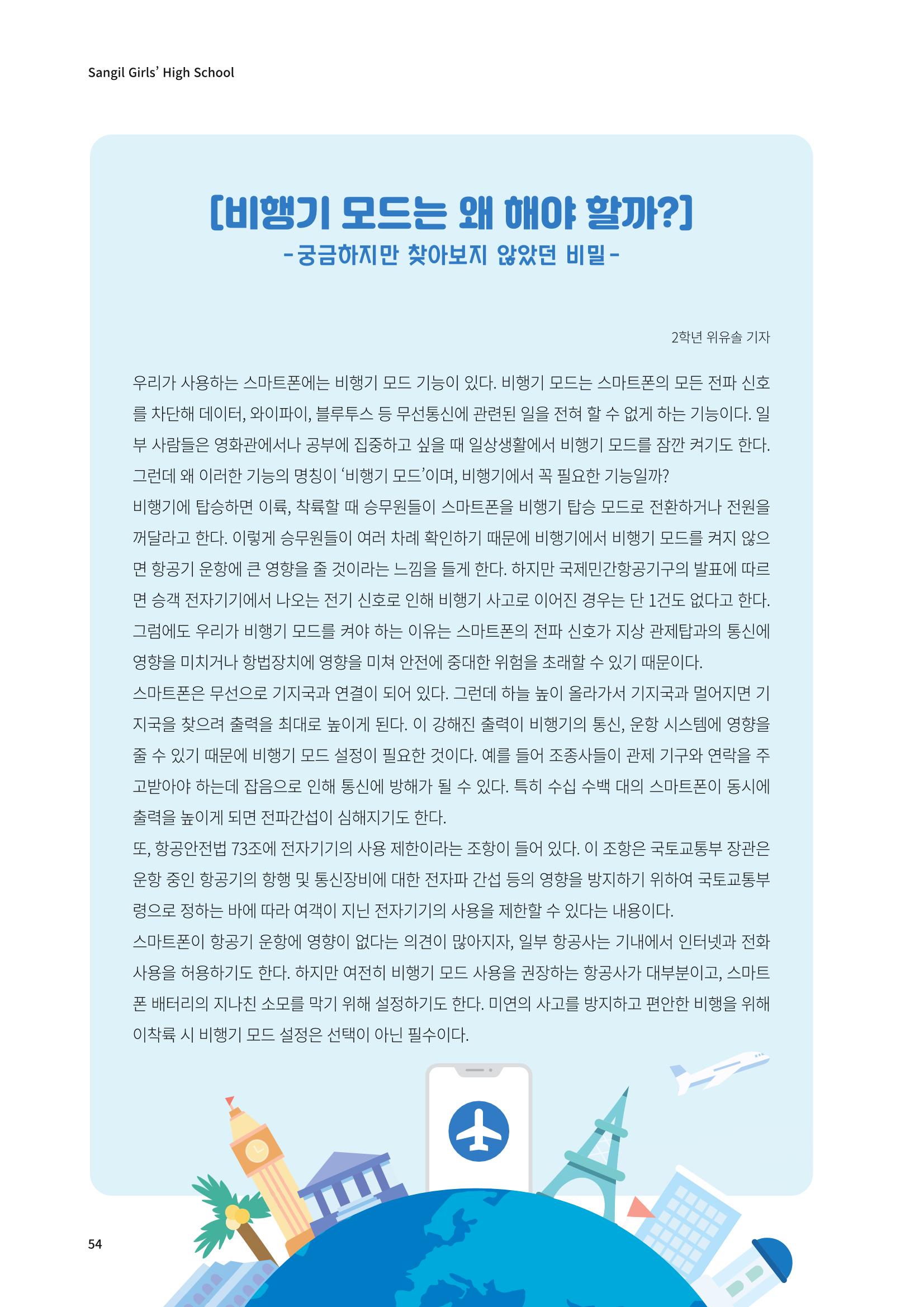 Sangil Girls' High School

[비행기 모드는 왜 해야 할까?]

-궁금하지만 찾아보지 않았던 비밀-

2학년 위유솔 기자

우리가 사용하는 스마트폰에는 비행기 모드 기능이 있다. 비행기 모드는 스마트폰의 모든 전파 신호를 차단해 데이터, 와이파이, 블루투스 등 무선통신에 관련된 일을 전혀 할 수 없게 하는 기능이다. 일부 사람들은 영화관에서나 공부에 집중하고 싶을 때 일상생활에서 비행기 모드를 잠깐 켜기도 한다. 그런데 왜 이러한 기능의 명칭이 '비행기 모드'이며, 비행기에서 꼭 필요한 기능일까?

비행기에 탑승하면 이륙, 착륙할 때 승무원들이 스마트폰을 비행기 탑승 모드로 전환하거나 전원을 꺼달라고 한다. 이렇게 승무원들이 여러 차례 확인하기 때문에 비행기에서 비행기 모드를 켜지 않으면 항공기 운항에 큰 영향을 줄 것이라는 느낌을 들게 한다. 하지만 국제민간항공기구의 발표에 따르면 승객 전자기기에서 나오는 전기 신호로 인해 비행기 사고로 이어진 경우는 단 1건도 없다고 한다. 그럼에도 우리가 비행기 모드를 켜야 하는 이유는 스마트폰의 전파 신호가 지상 관제탑과의 통신에 영향을 미치거나 항법장치에 영향을 미쳐 안전에 중대한 위험을 초래할 수 있기 때문이다.

스마트폰은 무선으로 기지국과 연결이 되어 있다. 그런데 하늘 높이 올라가서 기지국과 멀어지면 기지국을 찾으려 출력을 최대로 높이게 된다. 이 강해진 출력이 비행기의 통신, 운항 시스템에 영향을 줄 수 있기 때문에 비행기 모드 설정이 필요한 것이다. 예를 들어 조종사들이 관제 기구와 연락을 주고받아야 하는데 잡음으로 인해 통신에 방해가 될 수 있다. 특히 수십 수백 대의 스마트폰이 동시에 출력을 높이게 되면 전파간섭이 심해지기도 한다.

또, 항공안전법 73조에 전자기기의 사용 제한이라는 조항이 들어 있다. 이 조항은 국토교통부 장관은 운항 중인 항공기의 항행 및 통신장비에 대한 전자파 간섭 등의 영향을 방지하기 위하여 국토교통부령으로 정하는 바에 따라 여객이 지닌 전자기기의 사용을 제한할 수 있다는 내용이다.

스마트폰이 항공기 운항에 영향이 없다는 의견이 많아지자, 일부 항공사는 기내에서 인터넷과 전화 사용을 허용하기도 한다. 하지만 여전히 비행기 모드 사용을 권장하는 항공사가 대부분이고, 스마트폰 배터리의 지나친 소모를 막기 위해 설정하기도 한다. 미연의 사고를 방지하고 편안한 비행을 위해 이착륙 시 비행기 모드 설정은 선택이 아닌 필수이다.

54